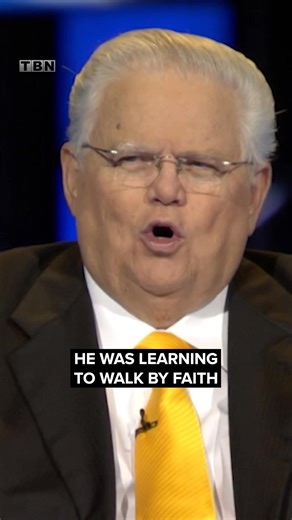 TBN

HE WAS LEARNING TO WALK BY FAITH